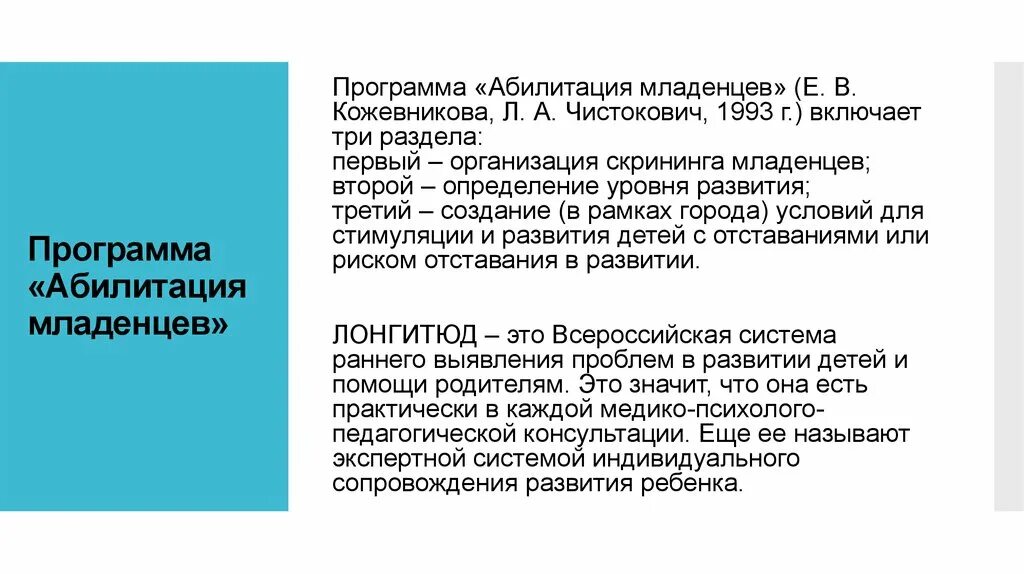 Программа «Абилитация младенцев»

Программа «Абилитация младенцев» (Е. В. Кожевникова, Л. А. Чистокович, 1993 г.) включает три раздела:
первый – организация скрининга младенцев;
второй – определение уровня развития;
третий – создание (в рамках города) условий для стимуляции и развития детей с отставаниями или риском отставания в развитии.

ЛОНГИТЮД – это Всероссийская система раннего выявления проблем в развитии детей и помощи родителям. Это значит, что она есть практически в каждой медико-психолого-педагогической консультации. Еще ее называют экспертной системой индивидуального сопровождения развития ребенка.